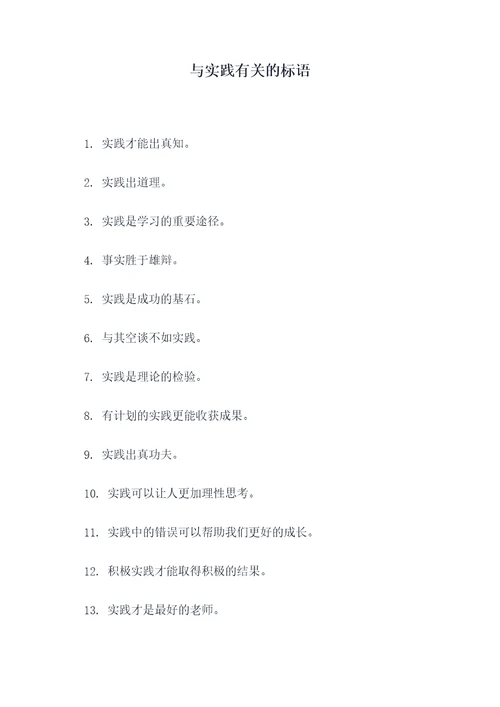 与实践有关的标语

1. 实践才能出真知。

2. 实践出道理。

3. 实践是学习的重要途径。

4. 事实胜于雄辩。

5. 实践是成功的基石。

6. 与其空谈不如实践。

7. 实践是理论的检验。

8. 有计划的实践更能收获成果。

9. 实践出真功夫。

10. 实践可以让人更加理性思考。

11. 实践中的错误可以帮助我们更好的成长。

12. 积极实践才能取得积极的结果。

13. 实践才是最好的老师。